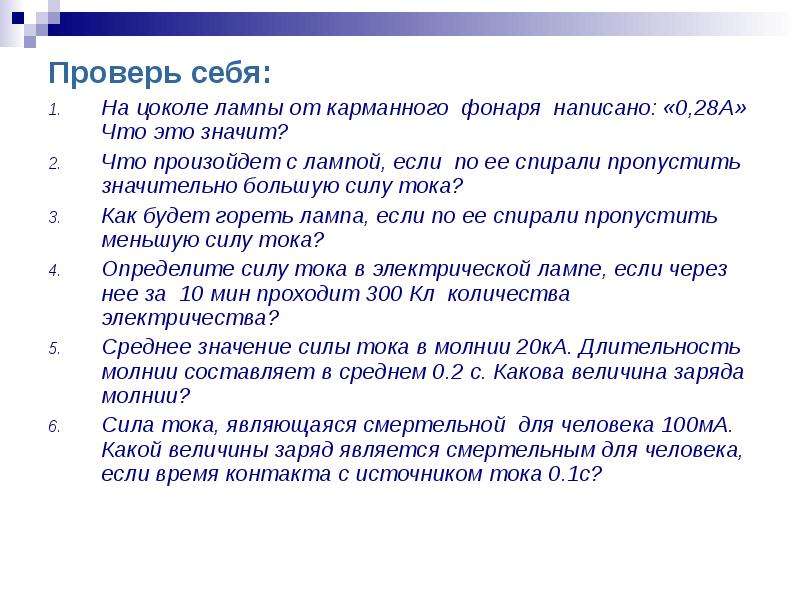 Проверь себя:

1. На цоколе лампы от карманного фонаря написано: «0,28А» Что это значит?
2. Что произойдет с лампой, если по ее спирали пропустить значительно большую силу тока?
3. Как будет гореть лампа, если по ее спирали пропустить меньшую силу тока?
4. Определите силу тока в электрической лампе, если через нее за 10 мин проходит 300 Кл количества электричества?
5. Среднее значение силы тока в молнии 20кА. Длительность молнии составляет в среднем 0.2 с. Какова величина заряда молнии?
6. Сила тока, являющаяся смертельной для человека 100мА. Какой величины заряд является смертельным для человека, если время контакта с источником тока 0.1с?